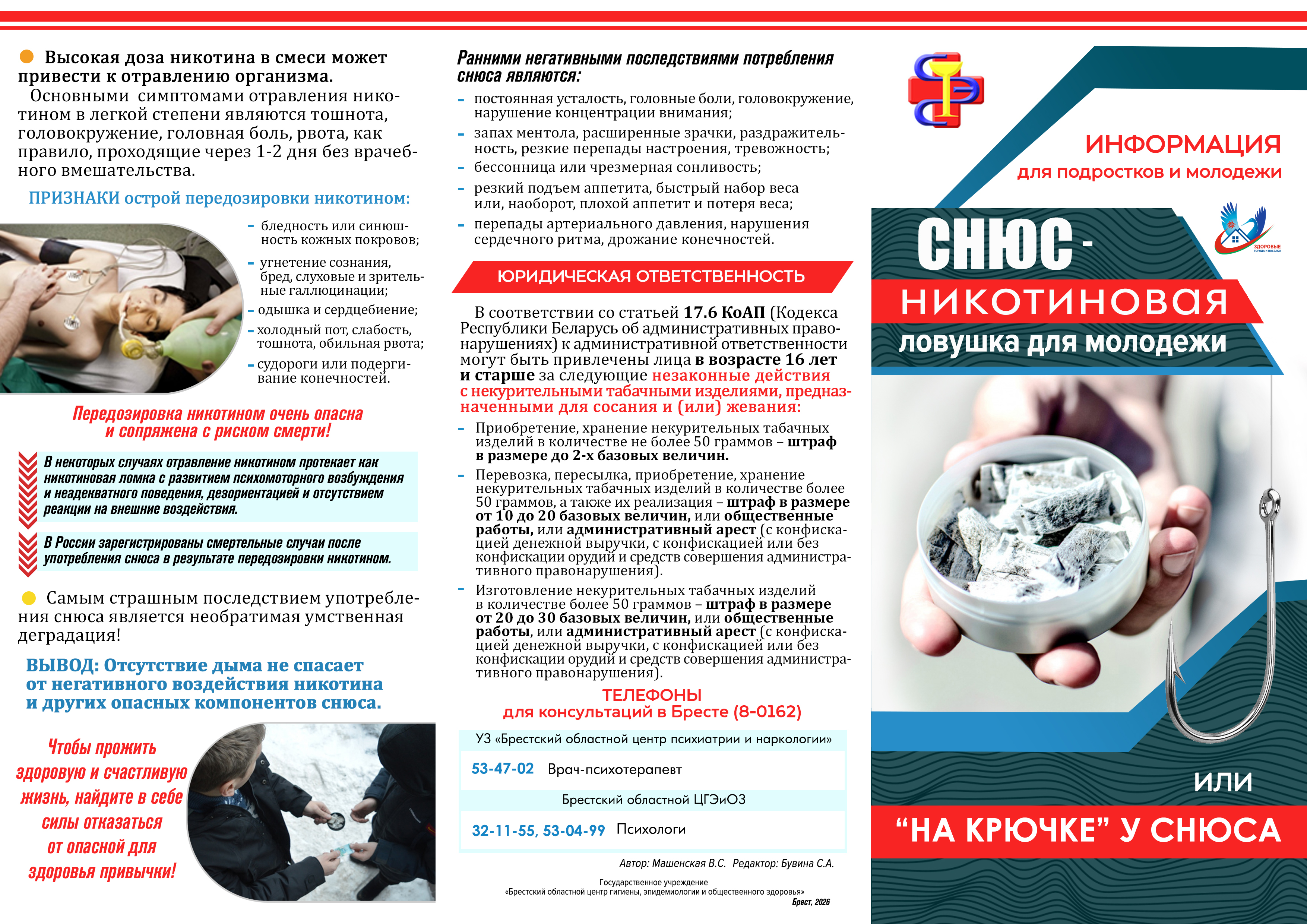 Высокая доза никотина в смеси может привести к отравлению организма.

Основными симптомами отравления никотином в легкой степени являются тошнота, головокружение, головная боль, рвота, как правило, проходящие через 1-2 дня без врачебного вмешательства.

ПРИЗНАКИ острой передозировки никотином:

- бледность или синюшность кожных покровов;
- угнетение сознания, бред, слуховые и зрительные галлюцинации;
- одышка и сердцебиение;
- холодный пот, слабость, тошнота, обильная рвота;
- судороги или подергивание конечностей.

Передозировка никотином очень опасна и сопряжена с риском смерти!

В некоторых случаях отравление никотином протекает как никотиновая ломка с развитием психомоторного возбуждения и неадекватного поведения, дезориентацией и отсутствием реакции на внешние воздействия.

В России зарегистрированы смертельные случаи после употребления снюса в результате передозировки никотином.

Самым страшным последствием употребления снюса является необратимая умственная деградация!

ВЫВОД: Отсутствие дыма не спасает от негативного воздействия никотина и других опасных компонентов снюса.

Чтобы прожить здоровую и счастливую жизнь, найдите в себе силы отказаться от опасной для здоровья привычки!

Ранними негативными последствиями потребления снюса являются:

- постоянная усталость, головные боли, головокружение, нарушение концентрации внимания;
- запах ментола, расширенные зрачки, раздражительность, резкие перепады настроения, тревожность;
- бессонница или чрезмерная сонливость;
- резкий подъем аппетита, быстрый набор веса или, наоборот, плохой аппетит и потеря веса;
- перепады артериального давления, нарушения сердечного ритма, дрожание конечностей.

ЮРИДИЧЕСКАЯ ОТВЕТСТВЕННОСТЬ

В соответствии со статьей 17.6 КоАП (Кодекса Республики Беларусь об административных правонарушениях) к административной ответственности могут быть привлечены лица в возрасте 16 лет и старше за следующие незаконные действия с некурительными табачными изделиями, предназначенными для сосания и (или) жевания:

- Приобретение, хранение некурительных табачных изделий в количестве не более 50 граммов – штраф в размере до 2-х базовых величин.
- Перевозка, пересылка, приобретение, хранение некурительных табачных изделий в количестве более 50 граммов, а также их реализация – штраф в размере от 10 до 20 базовых величин, или общественные работы, или административный арест (с конфискацией денежной выручки, с конфискацией или без конфискации орудий и средств совершения административного правонарушения).
- Изготовление некурительных табачных изделий в количестве более 50 граммов – штраф в размере от 20 до 30 базовых величин, или общественные работы, или административный арест (с конфискацией денежной выручки, с конфискацией или без конфискации орудий и средств совершения административного правонарушения).

ТЕЛЕФОНЫ
для консультаций в Бресте (8-0162)

УЗ «Брестский областной центр психиатрии и наркологии»

53-47-02 Врач-психотерапевт

Брестский областной ЦГЭиОЗ

32-11-55, 53-04-99 Психологи

Автор: Машенская В.С. Редактор: Бувина С.А.

Государственное учреждение
«Брестский областной центр гигиены, эпидемиологии и общественного здоровья»
Брест, 2026

ИНФОРМАЦИЯ
для подростков и молодежи

ЗДОРОВЫЕ ГОРОДА И ПОСЕЛКИ

СНЮС -
НИКОТИНОВАЯ
ловушка для молодежи

ИЛИ

“НА КРЮЧКЕ” У СНЮСА